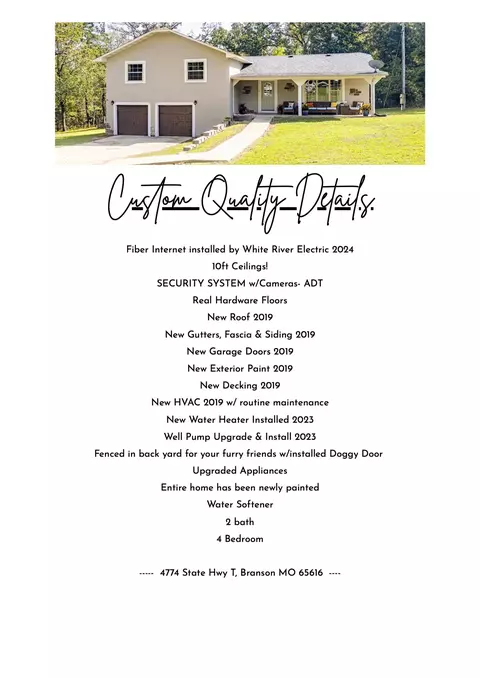 Custom Quality Details.

Fiber Internet installed by White River Electric 2024

10ft Ceilings!

SECURITY SYSTEM w/Cameras- ADT

Real Hardware Floors

New Roof 2019

New Gutters, Fascia & Siding 2019

New Garage Doors 2019

New Exterior Paint 2019

New Decking 2019

New HVAC 2019 w/ routine maintenance

New Water Heater Installed 2023

Well Pump Upgrade & Install 2023

Fenced in back yard for your furry friends w/installed Doggy Door

Upgraded Appliances

Entire home has been newly painted

Water Softener

2 bath

4 Bedroom

----- 4774 State Hwy T, Branson MO 65616 ----